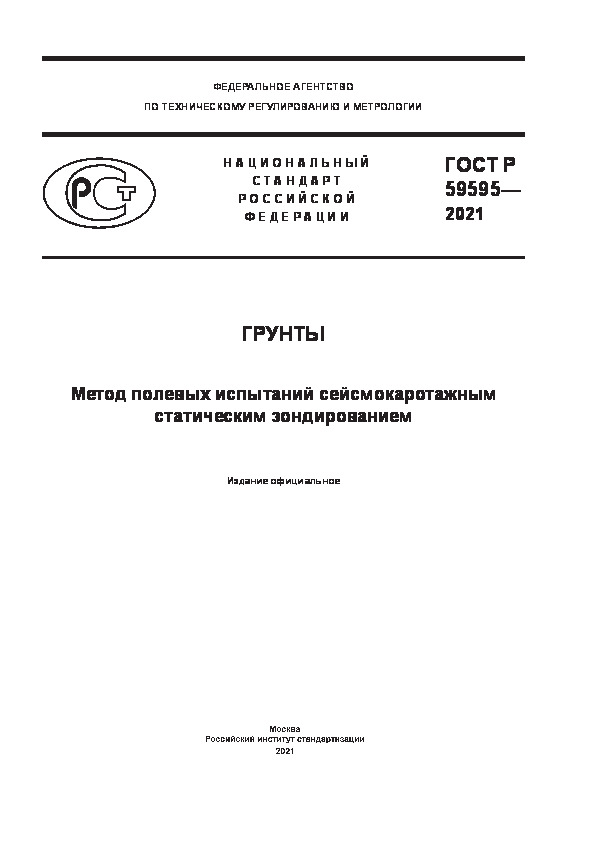 ФЕДЕРАЛЬНОЕ АГЕНТСТВО
ПО ТЕХНИЧЕСКОМУ РЕГУЛИРОВАНИЮ И МЕТРОЛОГИИ

РСТ

НАЦИОНАЛЬНЫЙ
СТАНДАРТ
РОССИЙСКОЙ
ФЕДЕРАЦИИ

ГОСТ Р
59595—
2021

ГРУНТЫ

Метод полевых испытаний сейсмокаротажным статическим зондированием

Издание официальное

Москва
Российский институт стандартизации
2021